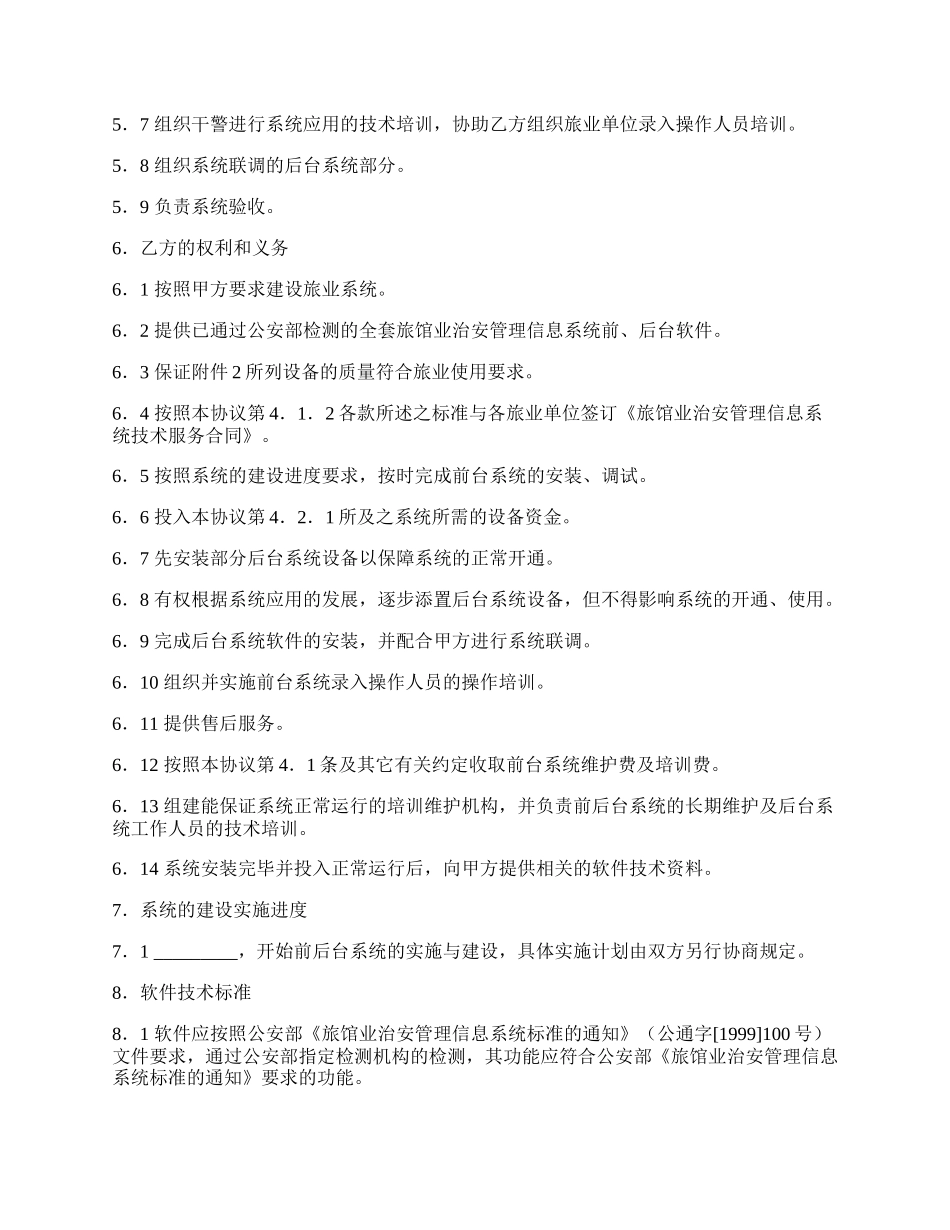 5．7 组织干警进行系统应用的技术培训，协助乙方组织旅业单位录入操作人员培训。

5．8 组织系统联调的后台系统部分。

5．9 负责系统验收。

6．乙方的权利和义务

6．1 按照甲方要求建设旅业系统。

6．2 提供已通过公安部检测的全套旅馆业治安管理信息系统前、后台软件。

6．3 保证附件 2 所列设备的质量符合旅业使用要求。

6．4 按照本协议第 4．1．2 各款所述之标准与各旅业单位签订《旅馆业治安管理信息系统技术服务合同》。

6．5 按照系统的建设进度要求，按时完成前台系统的安装、调试。

6．6 投入本协议第 4．2．1 所及之系统所需的设备资金。

6．7 先安装部分后台系统设备以保障系统的正常开通。

6．8 有权根据系统应用的发展，逐步添置后台系统设备，但不得影响系统的开通、使用。

6．9 完成后台系统软件的安装，并配合甲方进行系统联调。

6．10 组织并实施前台系统录入操作人员的操作培训。

6．11 提供售后服务。

6．12 按照本协议第 4．1 条及其它有关约定收取前台系统维护费及培训费。

6．13 组建能保证系统正常运行的培训维护机构，并负责前后台系统的长期维护及后台系统工作人员的技术培训。

6．14 系统安装完毕并投入正常运行后，向甲方提供相关的软件技术资料。

7．系统的建设实施进度

7．1 _________，开始前后台系统的实施与建设，具体实施计划由双方另行协商规定。

8．软件技术标准

8．1 软件应按照公安部《旅馆业治安管理信息系统标准的通知》（公通字[1999]100 号）文件要求，通过公安部指定检测机构的检测，其功能应符合公安部《旅馆业治安管理信息系统标准的通知》要求的功能。